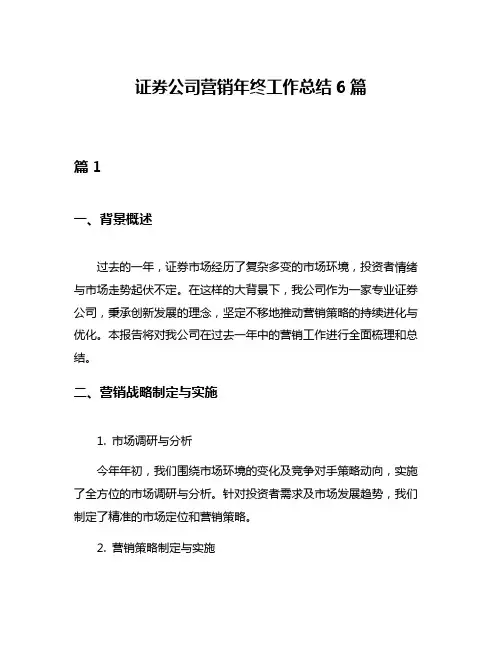 证券公司营销年终工作总结 6 篇

篇 1

一、背景概述

过去的一年，证券市场经历了复杂多变的市场环境，投资者情绪与市场走势起伏不定。在这样的大背景下，我公司作为一家专业证券公司，秉承创新发展的理念，坚定不移地推动营销策略的持续进化与优化。本报告将对我公司在过去一年中的营销工作进行全面梳理和总结。

二、营销战略制定与实施

1. 市场调研与分析

今年年初，我们围绕市场环境的变化及竞争对手策略动向，实施了全方位的市场调研与分析。针对投资者需求及市场发展趋势，我们制定了精准的市场定位和营销策略。

2. 营销策略制定与实施